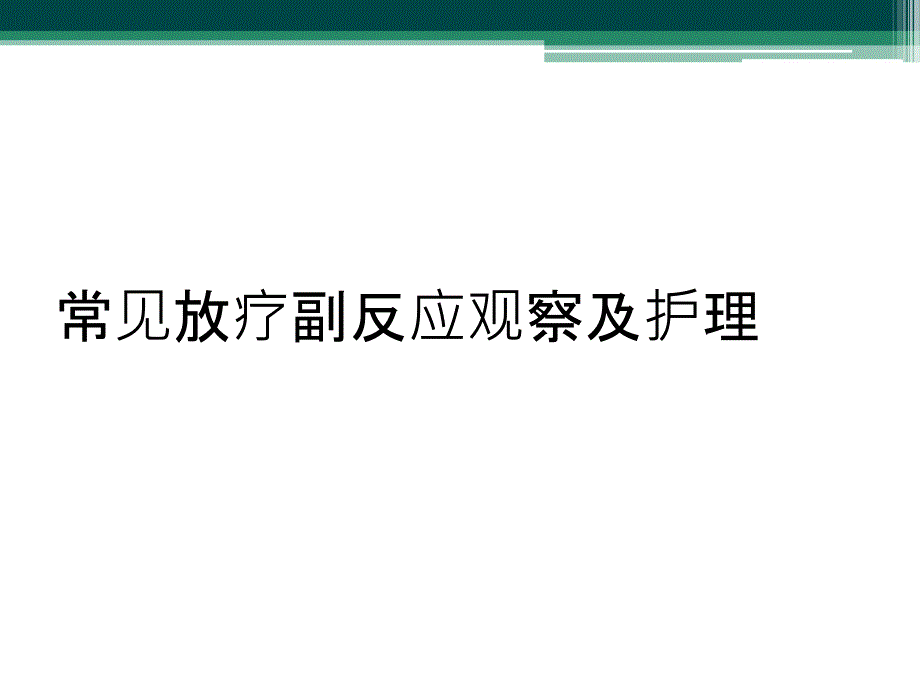 常见放疗副反应观察及护理